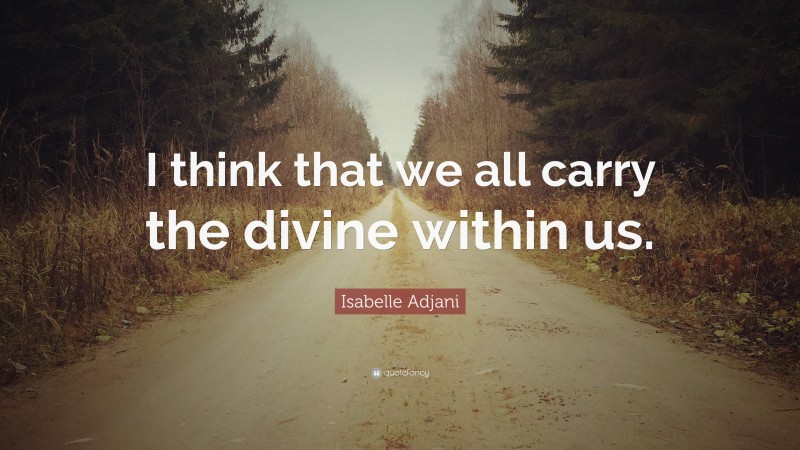 I think that we all carry the divine within us.

Isabelle Adjani

quotefancy